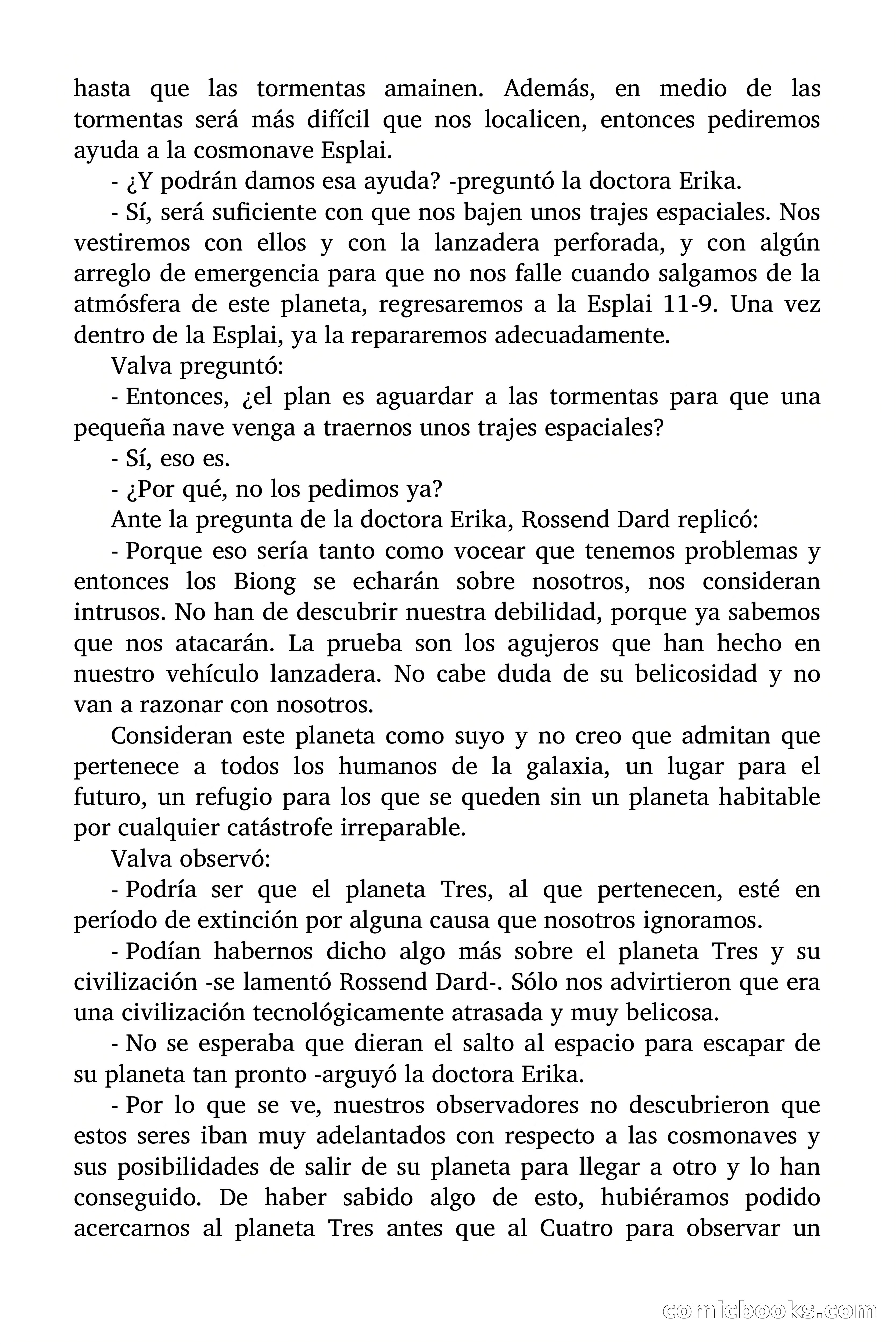 hasta que las tormentas amainen. Además, en medio de las tormentas será más difícil que nos localicen, entonces pediremos ayuda a la cosmonave Esplai.

- ¿Y podrán damos esa ayuda? -preguntó la doctora Erika.

- Sí, será suficiente con que nos bajen unos trajes espaciales. Nos vestiremos con ellos y con la lanzadera perforada, y con algún arreglo de emergencia para que no nos falle cuando salgamos de la atmósfera de este planeta, regresaremos a la Esplai 11-9. Una vez dentro de la Esplai, ya la repararemos adecuadamente.

Valva preguntó:

- Entonces, ¿el plan es aguardar a las tormentas para que una pequeña nave venga a traernos unos trajes espaciales?

- Sí, eso es.

- ¿Por qué, no los pedimos ya?

Ante la pregunta de la doctora Erika, Rossend Dard replicó:

- Porque eso sería tanto como vocear que tenemos problemas y entonces los Biong se echarán sobre nosotros, nos consideran intrusos. No han de descubrir nuestra debilidad, porque ya sabemos que nos atacarán. La prueba son los agujeros que han hecho en nuestro vehículo lanzadera. No cabe duda de su belicosidad y no van a razonar con nosotros.

Consideran este planeta como suyo y no creo que admitan que pertenece a todos los humanos de la galaxia, un lugar para el futuro, un refugio para los que se queden sin un planeta habitable por cualquier catástrofe irreparable.

Valva observó:

- Podría ser que el planeta Tres, al que pertenecen, esté en período de extinción por alguna causa que nosotros ignoramos.

- Podían habernos dicho algo más sobre el planeta Tres y su civilización -se lamentó Rossend Dard-. Sólo nos advirtieron que era una civilización tecnológicamente atrasada y muy belicosa.

- No se esperaba que dieran el salto al espacio para escapar de su planeta tan pronto -arguyó la doctora Erika.

- Por lo que se ve, nuestros observadores no descubrieron que estos seres iban muy adelantados con respecto a las cosmonaves y sus posibilidades de salir de su planeta para llegar a otro y lo han conseguido. De haber sabido algo de esto, hubiéramos podido acercarnos al planeta Tres antes que al Cuatro para observar un

comicbooks.com